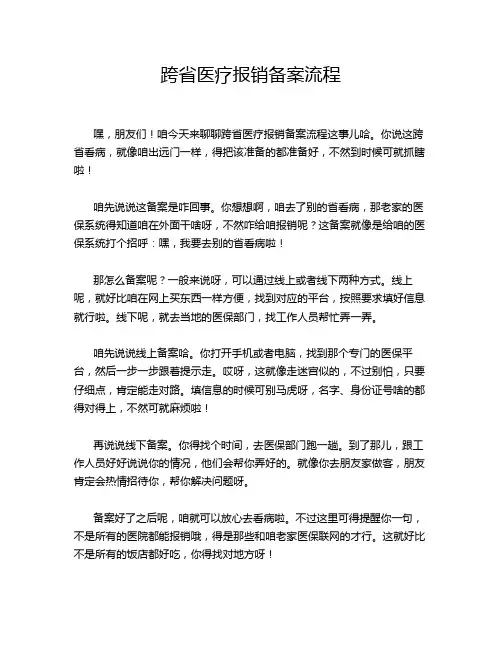 跨省医疗报销备案流程

嘿，朋友们！咱今天来聊聊跨省医疗报销备案流程这事儿哈。你说这跨省看病，就像咱出远门一样，得把该准备的都准备好，不然到时候可就抓瞎啦！

咱先说说这备案是咋回事。你想想啊，咱去了别的省看病，那老家的医保系统得知道咱在外面干啥呀，不然咋给咱报销呢？这备案就像是给咱的医保系统打个招呼：嘿，我要去别的省看病啦！

那怎么备案呢？一般来说呀，可以通过线上或者线下两种方式。线上呢，就好比咱在网上买东西一样方便，找到对应的平台，按照要求填好信息就行啦。线下呢，就去当地的医保部门，找工作人员帮忙弄一弄。

咱先说说线上备案哈。你打开手机或者电脑，找到那个专门的医保平台，然后一步一步跟着提示走。哎呀，这就像走迷宫似的，不过别怕，只要仔细点，肯定能走对路。填信息的时候可别马虎呀，名字、身份证号啥的都得对得上，不然可就麻烦啦！

再说说线下备案。你得找个时间，去医保部门跑一趟。到了那儿，跟工作人员好好说说你的情况，他们会帮你弄好的。就像你去朋友家做客，朋友肯定会热情招待你，帮你解决问题呀。

备案好了之后呢，咱就可以放心去看病啦。不过这里可得提醒你一句，不是所有的医院都能报销哦，得是那些和咱老家医保联网的才行。这就好比不是所有的饭店都好吃，你得找对地方呀！